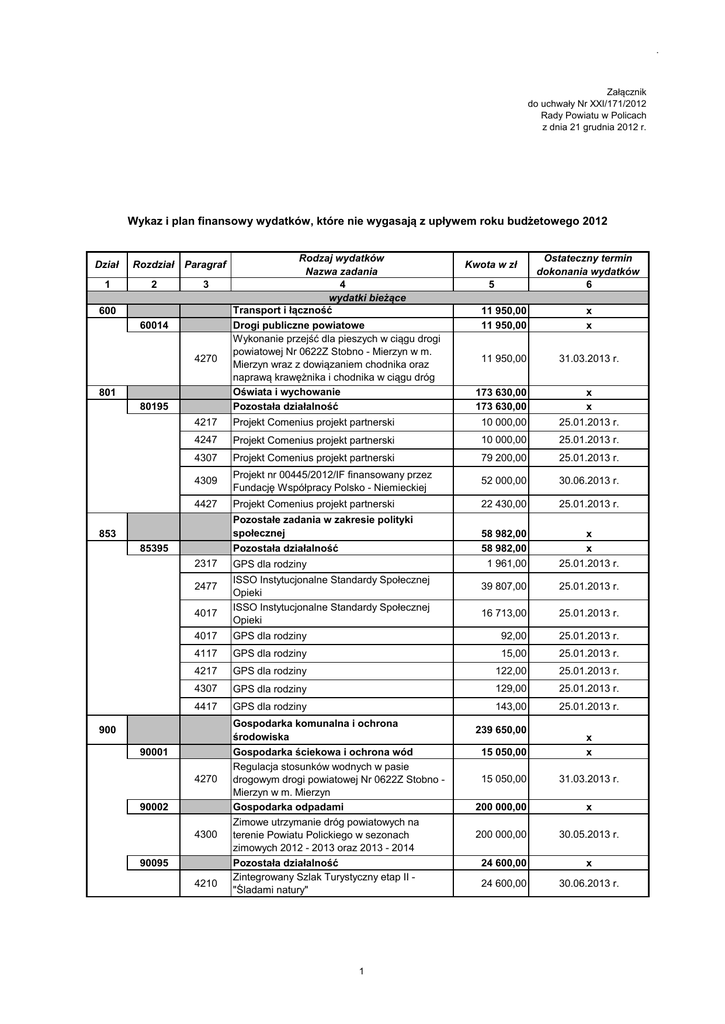 Załącznik
do uchwały Nr XXI/171/2012
Rady Powiatu w Policach
z dnia 21 grudnia 2012 r.

Wykaz i plan finansowy wydatków, które nie wygasają z upływem roku budżetowego 2012

| Dział | Rozdział | Paragraf | Rodzaj wydatków Nazwa zadania | Kwota w zł | Ostateczny termin dokonania wydatków |
|---|---|---|---|---|---|
| 1 | 2 | 3 | 4 | 5 | 6 |
| | | | wydatki bieżące | | |
| 600 | | | Transport i łączność | 11 950,00 | x |
| | 60014 | | Drogi publiczne powiatowe | 11 950,00 | x |
| | | 4270 | Wykonanie przejść dla pieszych w ciągu drogi powiatowej Nr 0622Z Stobno - Mierzyn w m. Mierzyn wraz z dowiązaniem chodnika oraz naprawą krawężnika i chodnika w ciągu dróg | 11 950,00 | 31.03.2013 r. |
| 801 | | | Oświata i wychowanie | 173 630,00 | x |
| | 80195 | | Pozostała działalność | 173 630,00 | x |
| | | 4217 | Projekt Comenius projekt partnerski | 10 000,00 | 25.01.2013 r. |
| | | 4247 | Projekt Comenius projekt partnerski | 10 000,00 | 25.01.2013 r. |
| | | 4307 | Projekt Comenius projekt partnerski | 79 200,00 | 25.01.2013 r. |
| | | 4309 | Projekt nr 00445/2012/IF finansowany przez Fundację Współpracy Polsko - Niemieckiej | 52 000,00 | 30.06.2013 r. |
| | | 4427 | Projekt Comenius projekt partnerski | 22 430,00 | 25.01.2013 r. |
| 853 | | | Pozostałe zadania w zakresie polityki społecznej | 58 982,00 | x |
| | 85395 | | Pozostała działalność | 58 982,00 | x |
| | | 2317 | GPS dla rodziny | 1 961,00 | 25.01.2013 r. |
| | | 2477 | ISSO Instytucjonalne Standardy Społecznej Opieki | 39 807,00 | 25.01.2013 r. |
| | | 4017 | ISSO Instytucjonalne Standardy Społecznej Opieki | 16 713,00 | 25.01.2013 r. |
| | | 4017 | GPS dla rodziny | 92,00 | 25.01.2013 r. |
| | | 4117 | GPS dla rodziny | 15,00 | 25.01.2013 r. |
| | | 4217 | GPS dla rodziny | 122,00 | 25.01.2013 r. |
| | | 4307 | GPS dla rodziny | 129,00 | 25.01.2013 r. |
| | | 4417 | GPS dla rodziny | 143,00 | 25.01.2013 r. |
| 900 | | | Gospodarka komunalna i ochrona środowiska | 239 650,00 | x |
| | 90001 | | Gospodarka ściekowa i ochrona wód | 15 050,00 | x |
| | | 4270 | Regulacja stosunków wodnych w pasie drogowym drogi powiatowej Nr 0622Z Stobno - Mierzyn w m. Mierzyn | 15 050,00 | 31.03.2013 r. |
| | 90002 | | Gospodarka odpadami | 200 000,00 | x |
| | | 4300 | Zimowe utrzymanie dróg powiatowych na terenie Powiatu Polickiego w sezonach zimowych 2012 - 2013 oraz 2013 - 2014 | 200 000,00 | 30.05.2013 r. |
| | 90095 | | Pozostała działalność | 24 600,00 | x |
| | | 4210 | Zintegrowany Szlak Turystyczny etap II - "Śladami natury" | 24 600,00 | 30.06.2013 r. |

1